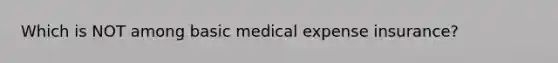 Which is NOT among basic medical expense insurance?